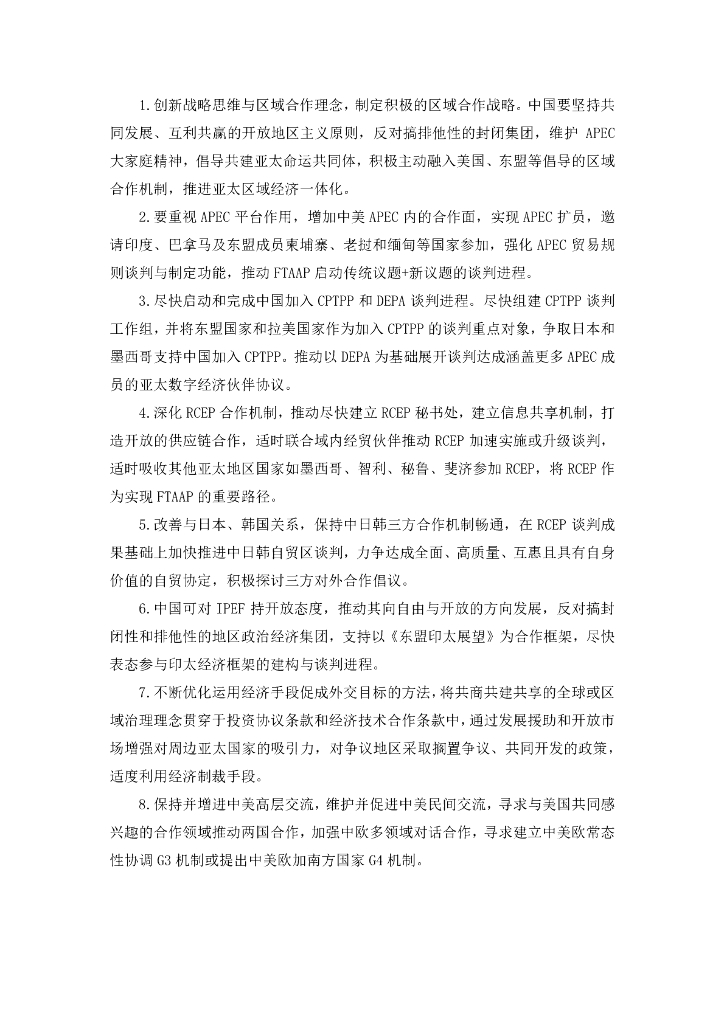 1.创新战略思维与区域合作理念，制定积极的区域合作战略。中国要坚持共同发展、互利共赢的开放地区主义原则，反对搞排他性的封闭集团，维护 APEC 大家庭精神，倡导共建亚太命运共同体，积极主动融入美国、东盟等倡导的区域合作机制，推进亚太区域经济一体化。

2.要重视 APEC 平台作用，增加中美 APEC 内的合作面，实现 APEC 扩员，邀请印度、巴拿马及东盟成员柬埔寨、老挝和缅甸等国家参加，强化 APEC 贸易规则谈判与制定功能，推动 FTAAP 启动传统议题+新议题的谈判进程。

3.尽快启动和完成中国加入 CPTPP 和 DEPA 谈判进程。尽快组建 CPTPP 谈判工作组，并将东盟国家和拉美国家作为加入 CPTPP 的谈判重点对象，争取日本和墨西哥支持中国加入 CPTPP。推动以 DEPA 为基础展开谈判达成涵盖更多 APEC 成员的亚太数字经济伙伴协议。

4.深化 RCEP 合作机制，推动尽快建立 RCEP 秘书处，建立信息共享机制，打造开放的供应链合作，适时联合域内经贸伙伴推动 RCEP 加速实施或升级谈判，适时吸收其他亚太地区国家如墨西哥、智利、秘鲁、斐济参加 RCEP，将 RCEP 作为实现 FTAAP 的重要路径。

5.改善与日本、韩国关系，保持中日韩三方合作机制畅通，在 RCEP 谈判成果基础上加快推进中日韩自贸区谈判，力争达成全面、高质量、互惠且具有自身价值的自贸协定，积极探讨三方对外合作倡议。

6.中国可对 IPEF 持开放态度，推动其向自由与开放的方向发展，反对搞封闭性和排他性的地区政治经济集团，支持以《东盟印太展望》为合作框架，尽快表态参与印太经济框架的建构与谈判进程。

7.不断优化运用经济手段促成外交目标的方法，将共商共建共享的全球或区域治理理念贯穿于投资协议条款和经济技术合作条款中，通过发展援助和开放市场增强对周边亚太国家的吸引力，对争议地区采取搁置争议、共同开发的政策，适度利用经济制裁手段。

8.保持并增进中美高层交流，维护并促进中美民间交流，寻求与美国共同感兴趣的合作领域推动两国合作，加强中欧多领域对话合作，寻求建立中美欧常态性协调 G3 机制或提出中美欧加南方国家 G4 机制。